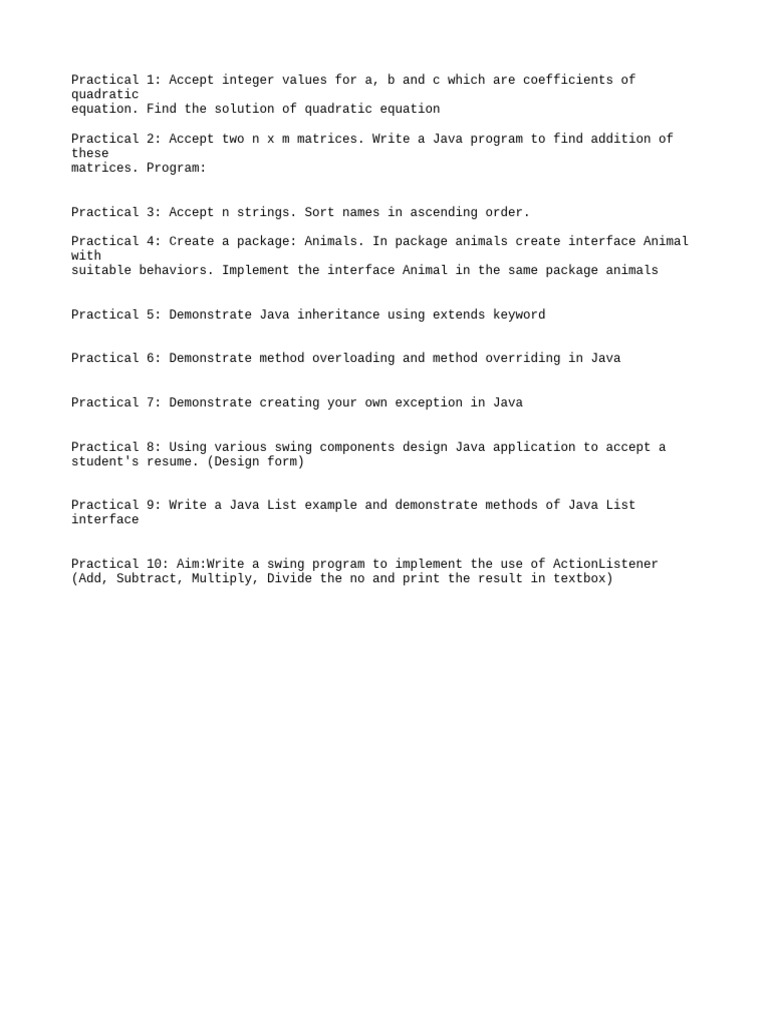 Practical 1: Accept integer values for a, b and c which are coefficients of quadratic equation. Find the solution of quadratic equation

Practical 2: Accept two n x m matrices. Write a Java program to find addition of these matrices. Program:

Practical 3: Accept n strings. Sort names in ascending order.

Practical 4: Create a package: Animals. In package animals create interface Animal with suitable behaviors. Implement the interface Animal in the same package animals

Practical 5: Demonstrate Java inheritance using extends keyword

Practical 6: Demonstrate method overloading and method overriding in Java

Practical 7: Demonstrate creating your own exception in Java

Practical 8: Using various swing components design Java application to accept a student's resume. (Design form)

Practical 9: Write a Java List example and demonstrate methods of Java List interface

Practical 10: Aim:Write a swing program to implement the use of ActionListener (Add, Subtract, Multiply, Divide the no and print the result in textbox)